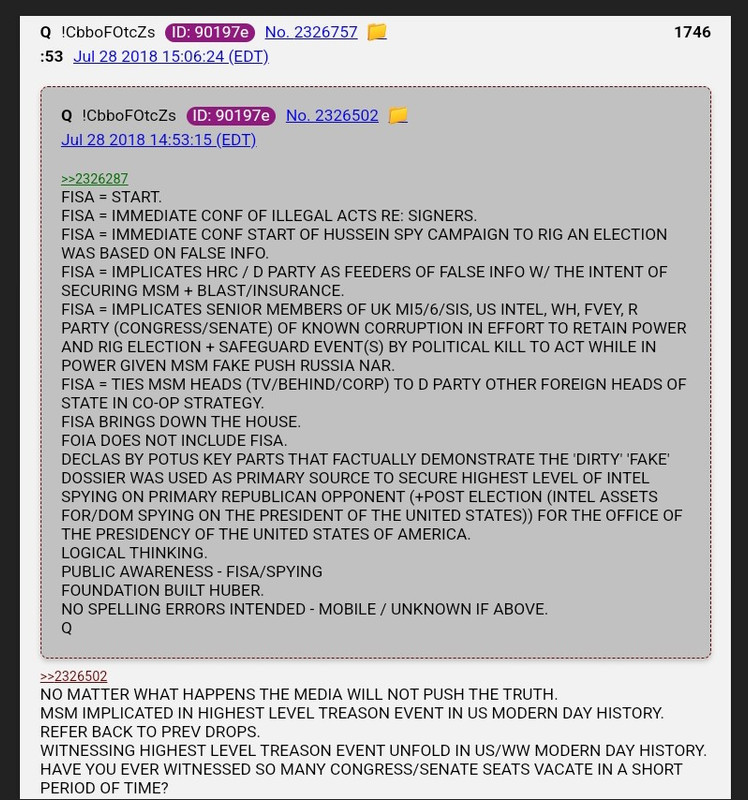 Q !CbboFOtcZs ID: 90197e No. 2326757 1746
:53 Jul 28 2018 15:06:24 (EDT)

Q !CbboFOtcZs ID: 90197e No. 2326502
Jul 28 2018 14:53:15 (EDT)

>>2326287
FISA = START.
FISA = IMMEDIATE CONF OF ILLEGAL ACTS RE: SIGNERS.
FISA = IMMEDIATE CONF START OF HUSSEIN SPY CAMPAIGN TO RIG AN ELECTION WAS BASED ON FALSE INFO.
FISA = IMPLICATES HRC / D PARTY AS FEEDERS OF FALSE INFO W/ THE INTENT OF SECURING MSM + BLAST/INSURANCE.
FISA = IMPLICATES SENIOR MEMBERS OF UK MI5/6/SIS, US INTEL, WH, FVEY, R PARTY (CONGRESS/SENATE) OF KNOWN CORRUPTION IN EFFORT TO RETAIN POWER AND RIG ELECTION + SAFEGUARD EVENT(S) BY POLITICAL KILL TO ACT WHILE IN POWER GIVEN MSM FAKE PUSH RUSSIA NAR.
FISA = TIES MSM HEADS (TV/BEHIND/CORP) TO D PARTY OTHER FOREIGN HEADS OF STATE IN CO-OP STRATEGY.
FISA BRINGS DOWN THE HOUSE.
FOIA DOES NOT INCLUDE FISA.
DECLAS BY POTUS KEY PARTS THAT FACTUALLY DEMONSTRATE THE 'DIRTY' 'FAKE' DOSSIER WAS USED AS PRIMARY SOURCE TO SECURE HIGHEST LEVEL OF INTEL SPYING ON PRIMARY REPUBLICAN OPPONENT (+POST ELECTION (INTEL ASSETS FOR/DOM SPYING ON THE PRESIDENT OF THE UNITED STATES)) FOR THE OFFICE OF THE PRESIDENCY OF THE UNITED STATES OF AMERICA.
LOGICAL THINKING.
PUBLIC AWARENESS - FISA/SPYING
FOUNDATION BUILT HUBER.
NO SPELLING ERRORS INTENDED - MOBILE / UNKNOWN IF ABOVE.
Q

>>2326502
NO MATTER WHAT HAPPENS THE MEDIA WILL NOT PUSH THE TRUTH.
MSM IMPLICATED IN HIGHEST LEVEL TREASON EVENT IN US MODERN DAY HISTORY.
REFER BACK TO PREV DROPS.
WITNESSING HIGHEST LEVEL TREASON EVENT UNFOLD IN US/WW MODERN DAY HISTORY.
HAVE YOU EVER WITNESSED SO MANY CONGRESS/SENATE SEATS VACATE IN A SHORT PERIOD OF TIME?